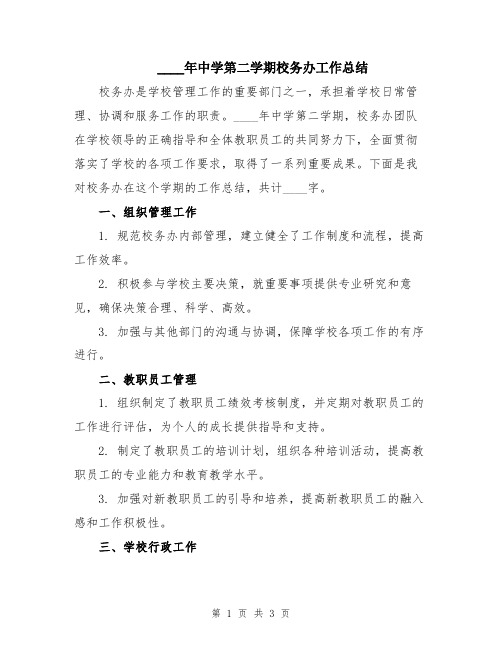 ____年中学第二学期校务办工作总结

校务办是学校管理工作的重要部门之一，承担着学校日常管理、协调和服务工作的职责。____年中学第二学期，校务办团队在学校领导的正确指导和全体教职员工的共同努力下，全面贯彻落实了学校的各项工作要求，取得了一系列重要成果。下面是我对校务办在这个学期的工作总结，共计____字。

一、组织管理工作

1. 规范校务办内部管理，建立健全了工作制度和流程，提高工作效率。

2. 积极参与学校主要决策，就重要事项提供专业研究和意见，确保决策合理、科学、高效。

3. 加强与其他部门的沟通与协调，保障学校各项工作的有序进行。

二、教职员工管理

1. 组织制定了教职员工绩效考核制度，并定期对教职员工的工作进行评估，为个人的成长提供指导和支持。

2. 制定了教职员工的培训计划，组织各种培训活动，提高教职员工的专业能力和教育教学水平。

3. 加强对新教职员工的引导和培养，提高新教职员工的融入感和工作积极性。

三、学校行政工作

第 1 页 共 3 页